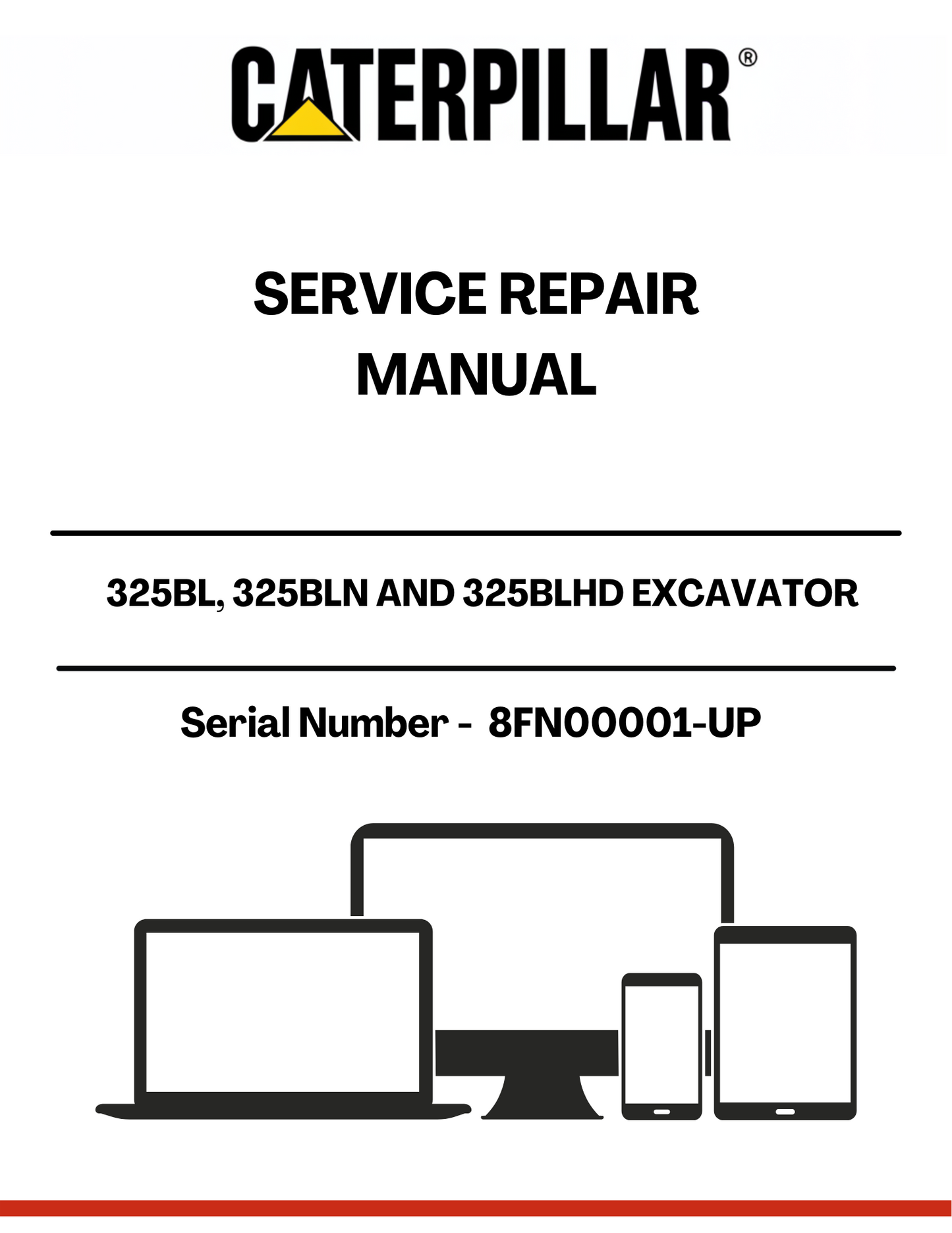 CATERPILLAR®

SERVICE REPAIR MANUAL

325BL, 325BLN AND 325BLHD EXCAVATOR

Serial Number - 8FN00001-UP